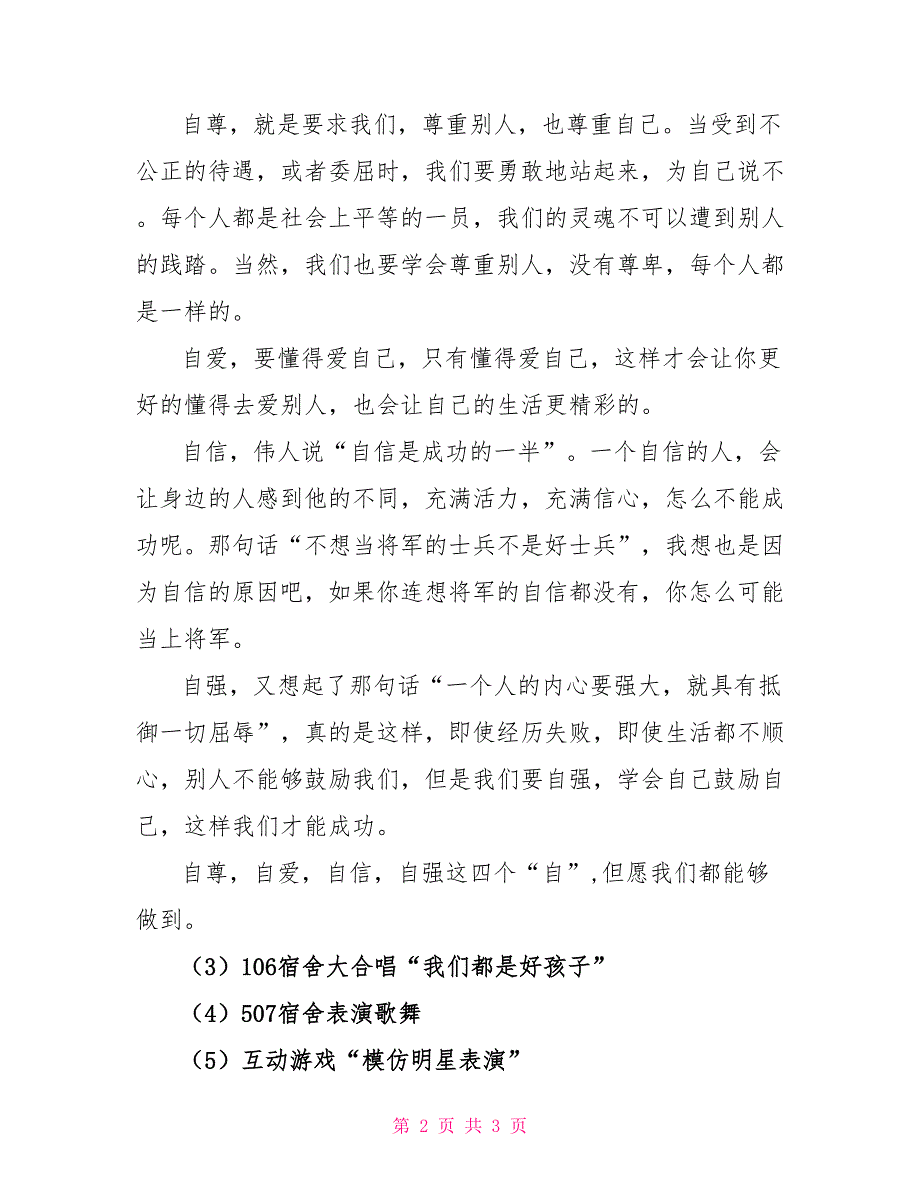 自尊，就是要求我们，尊重别人，也尊重自己。当受到不公正的待遇，或者委屈时，我们要勇敢地站起来，为自己说不。每个人都是社会上平等的一员，我们的灵魂不可以遭到别人的践踏。当然，我们也要学会尊重别人，没有尊卑，每个人都是一样的。

自爱，要懂得爱自己，只有懂得爱自己，这样才会让你更好的懂得去爱别人，也会让自己的生活更精彩的。

自信，伟人说“自信是成功的一半”。一个自信的人，会让身边的人感到他的不同，充满活力，充满信心，怎么不能成功呢。那句话“不想当将军的士兵不是好士兵”，我想也是因为自信的原因吧，如果你连想将军的自信都没有，你怎么可能当上将军。

自强，又想起了那句话“一个人的内心要强大，就具有抵御一切屈辱”，真的是这样，即使经历失败，即使生活都不顺心，别人不能够鼓励我们，但是我们要自强，学会自己鼓励自己，这样我们才能成功。

自尊，自爱，自信，自强这四个“自”,但愿我们都能够做到。

（3）106宿舍大合唱“我们都是好孩子”

（4）507宿舍表演歌舞

（5）互动游戏“模仿明星表演”

第 2 页 共 3 页